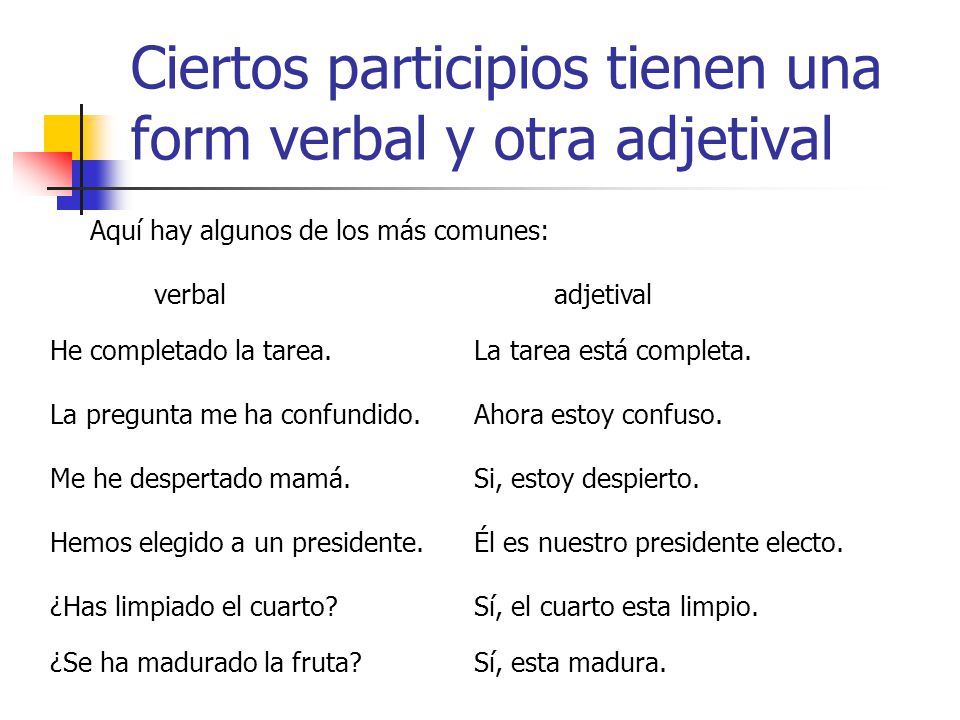 Ciertos participios tienen una form verbal y otra adjetival

Aquí hay algunos de los más comunes:

| verbal | adjetival |
|---|---|
| He completado la tarea. | La tarea está completa. |
| La pregunta me ha confundido. | Ahora estoy confuso. |
| Me he despertado mamá. | Si, estoy despierto. |
| Hemos elegido a un presidente. | Él es nuestro presidente electo. |
| ¿Has limpiado el cuarto? | Sí, el cuarto esta limpio. |
| ¿Se ha madurado la fruta? | Sí, esta madura. |